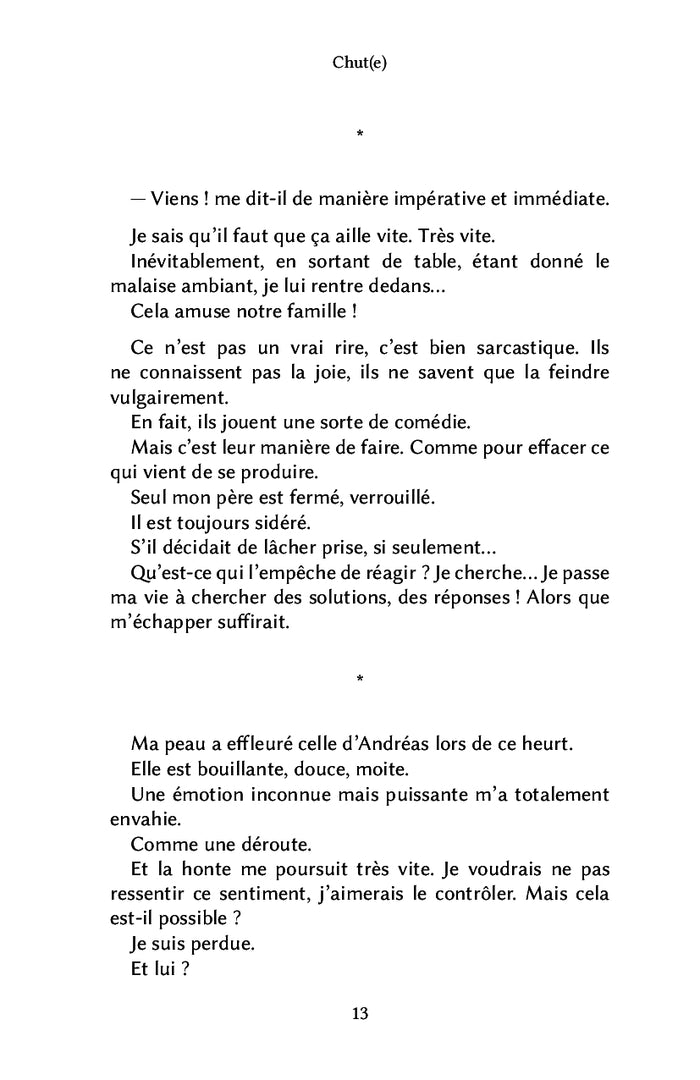 Chut(e)

*

— Viens ! me dit-il de manière impérative et immédiate.

Je sais qu'il faut que ça aille vite. Très vite.

Inévitablement, en sortant de table, étant donné le malaise ambiant, je lui rentre dedans…

Cela amuse notre famille !

Ce n'est pas un vrai rire, c'est bien sarcastique. Ils ne connaissent pas la joie, ils ne savent que la feindre vulgairement.

En fait, ils jouent une sorte de comédie.

Mais c'est leur manière de faire. Comme pour effacer ce qui vient de se produire.

Seul mon père est fermé, verrouillé.

Il est toujours sidéré.

S'il décidait de lâcher prise, si seulement…

Qu'est-ce qui l'empêche de réagir ? Je cherche… Je passe ma vie à chercher des solutions, des réponses ! Alors que m'échapper suffirait.

*

Ma peau a effleuré celle d'Andréas lors de ce heurt.

Elle est bouillante, douce, moite.

Une émotion inconnue mais puissante m'a totalement envahie.

Comme une déroute.

Et la honte me poursuit très vite. Je voudrais ne pas ressentir ce sentiment, j'aimerais le contrôler. Mais cela est-il possible ?

Je suis perdue.

Et lui ?

13